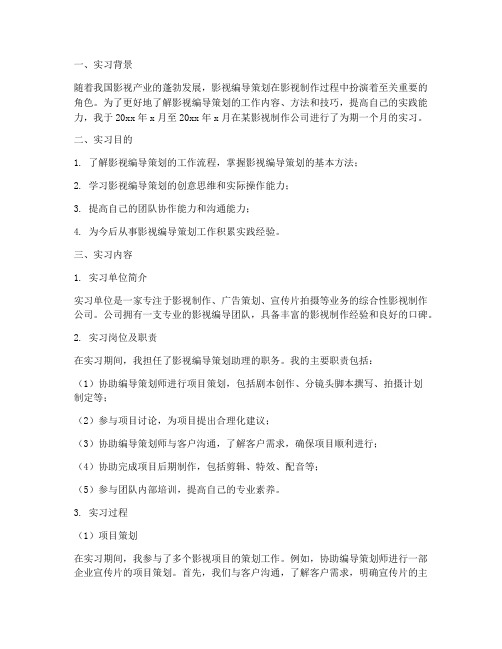 一、实习背景

随着我国影视产业的蓬勃发展，影视编导策划在影视制作过程中扮演着至关重要的角色。为了更好地了解影视编导策划的工作内容、方法和技巧，提高自己的实践能力，我于 20xx 年 x 月至 20xx 年 x 月在某影视制作公司进行了为期一个月的实习。

二、实习目的

1. 了解影视编导策划的工作流程，掌握影视编导策划的基本方法；

2. 学习影视编导策划的创意思维和实际操作能力；

3. 提高自己的团队协作能力和沟通能力；

4. 为今后从事影视编导策划工作积累实践经验。

三、实习内容

1. 实习单位简介

实习单位是一家专注于影视制作、广告策划、宣传片拍摄等业务的综合性影视制作公司。公司拥有一支专业的影视编导团队，具备丰富的影视制作经验和良好的口碑。

2. 实习岗位及职责

在实习期间，我担任了影视编导策划助理的职务。我的主要职责包括：

（1）协助编导策划师进行项目策划，包括剧本创作、分镜头脚本撰写、拍摄计划制定等；

（2）参与项目讨论，为项目提出合理化建议；

（3）协助编导策划师与客户沟通，了解客户需求，确保项目顺利进行；

（4）协助完成项目后期制作，包括剪辑、特效、配音等；

（5）参与团队内部培训，提高自己的专业素养。

3. 实习过程

（1）项目策划

在实习期间，我参与了多个影视项目的策划工作。例如，协助编导策划师进行一部企业宣传片的项目策划。首先，我们与客户沟通，了解客户需求，明确宣传片的主